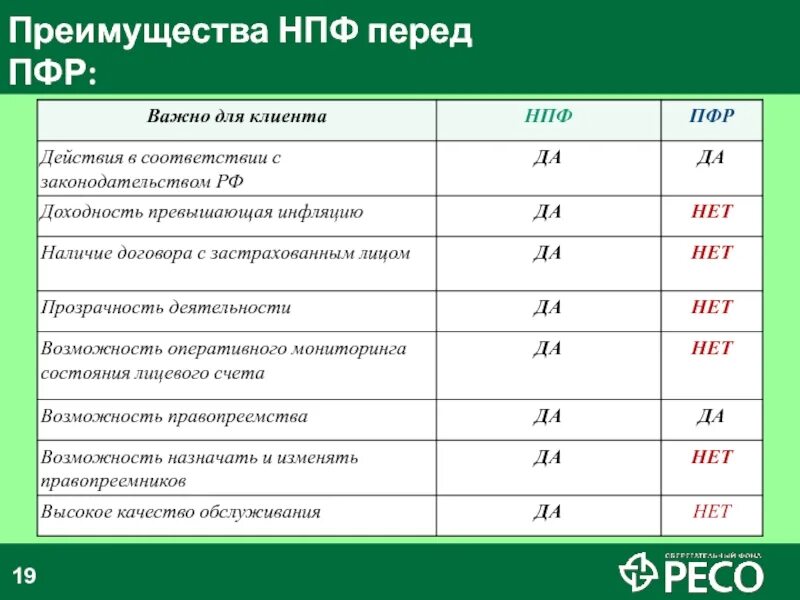 Преимущества НПФ перед ПФР:

| Важно для клиента | НПФ | ПФР |
|---|---|---|
| Действия в соответствии с законодательством РФ | ДА | ДА |
| Доходность превышающая инфляцию | ДА | НЕТ |
| Наличие договора с застрахованным лицом | ДА | НЕТ |
| Прозрачность деятельности | ДА | НЕТ |
| Возможность оперативного мониторинга состояния лицевого счета | ДА | НЕТ |
| Возможность правопреемства | ДА | ДА |
| Возможность назначать и изменять правопреемников | ДА | НЕТ |
| Высокое качество обслуживания | ДА | НЕТ |

19

СБЕРЕГАТЕЛЬНЫЙ ФОНД
РЕСО